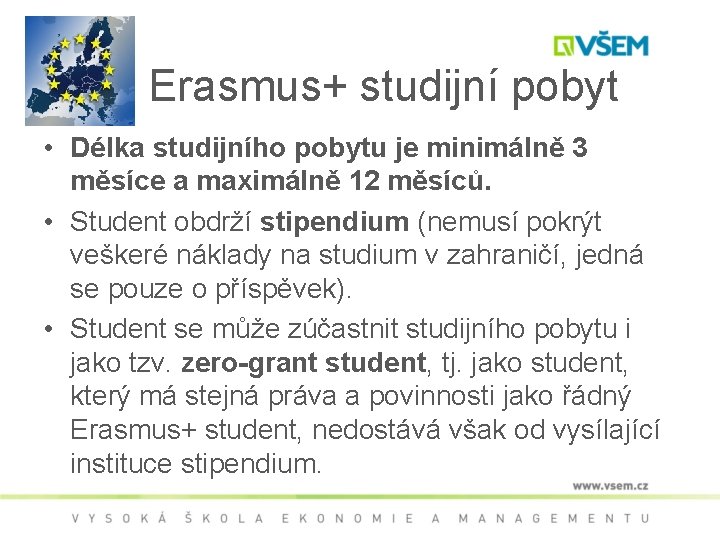 VŠEM

Erasmus+ studijní pobyt

• Délka studijního pobytu je minimálně 3 měsíce a maximálně 12 měsíců.
• Student obdrží stipendium (nemusí pokrýt veškeré náklady na studium v zahraničí, jedná se pouze o příspěvek).
• Student se může zúčastnit studijního pobytu i jako tzv. zero-grant student, tj. jako student, který má stejná práva a povinnosti jako řádný Erasmus+ student, nedostává však od vysílající instituce stipendium.

www.vsem.cz

VYSOKÁ ŠKOLA EKONOMIE A MANAGEMENTU